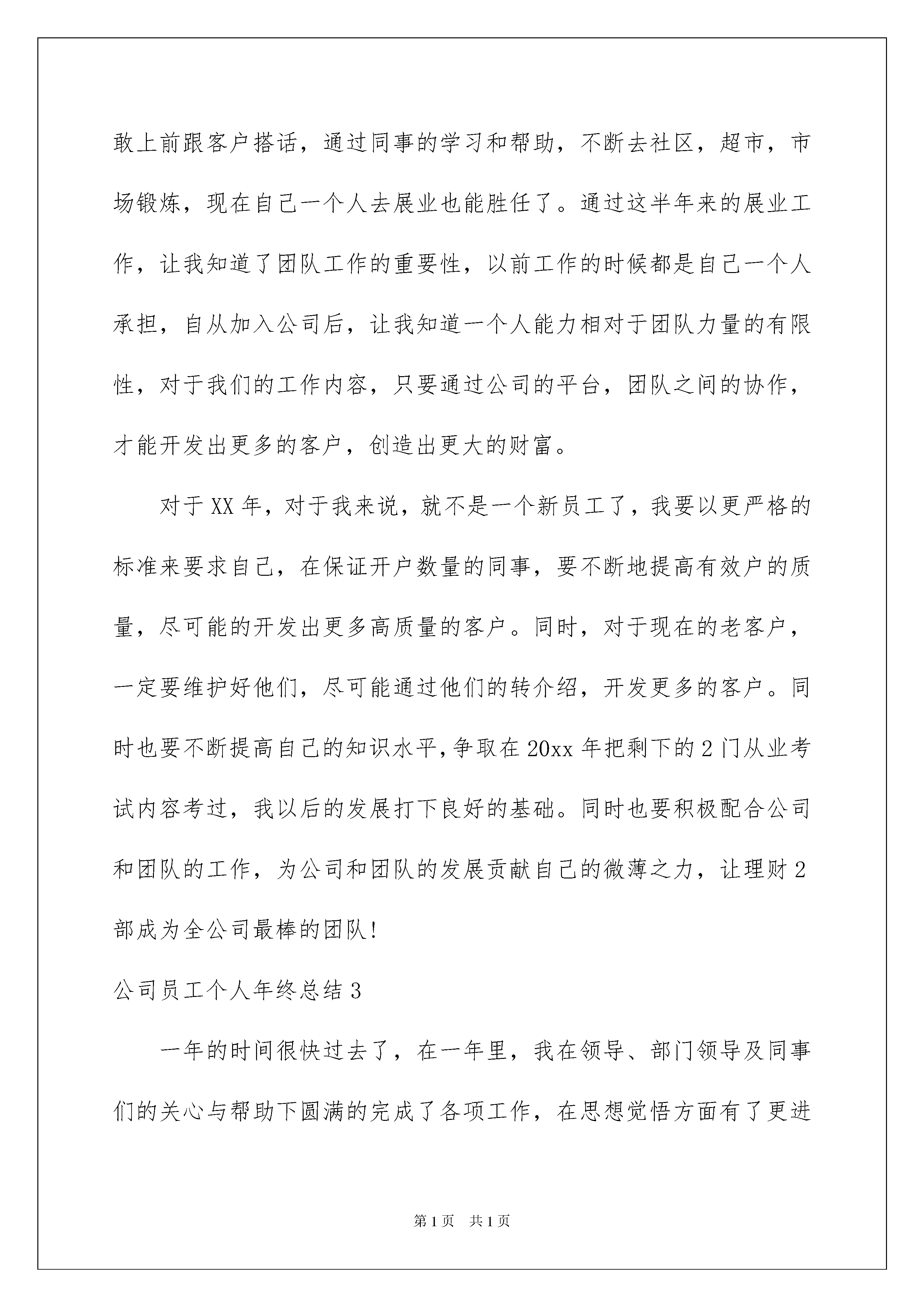 敢上前跟客户搭话，通过同事的学习和帮助，不断去社区，超市，市场锻炼，现在自己一个人去展业也能胜任了。通过这半年来的展业工作，让我知道了团队工作的重要性，以前工作的时候都是自己一个人承担，自从加入公司后，让我知道一个人能力相对于团队力量的有限性，对于我们的工作内容，只要通过公司的平台，团队之间的协作，才能开发出更多的客户，创造出更大的财富。

对于XX年，对于我来说，就不是一个新员工了，我要以更严格的标准来要求自己，在保证开户数量的同事，要不断地提高有效户的质量，尽可能的开发出更多高质量的客户。同时，对于现在的老客户，一定要维护好他们，尽可能通过他们的转介绍，开发更多的客户。同时也要不断提高自己的知识水平，争取在20xx年把剩下的2门从业考试内容考过，我以后的发展打下良好的基础。同时也要积极配合公司和团队的工作，为公司和团队的发展贡献自己的微薄之力，让理财2部成为全公司最棒的团队！

公司员工个人年终总结3

一年的时间很快过去了，在一年里，我在领导、部门领导及同事们的关心与帮助下圆满的完成了各项工作，在思想觉悟方面有了更进

第1页　共1页